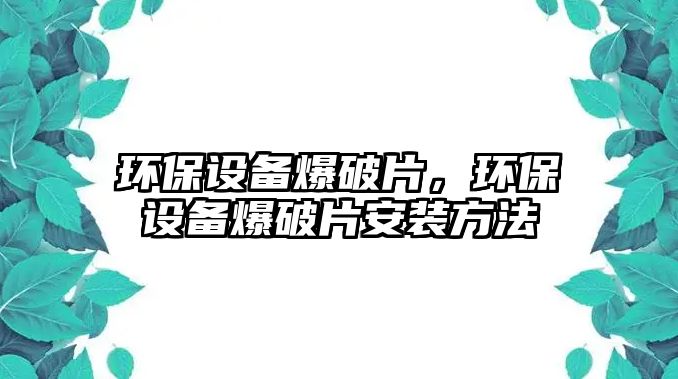 环保设备爆破片，环保设备爆破片安装方法